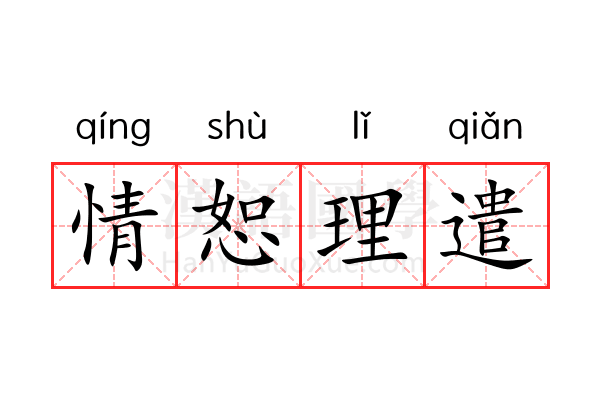 qíng shù lǐ qiǎn

情恕理遣

漢語國學
HanYuGuoXue.com